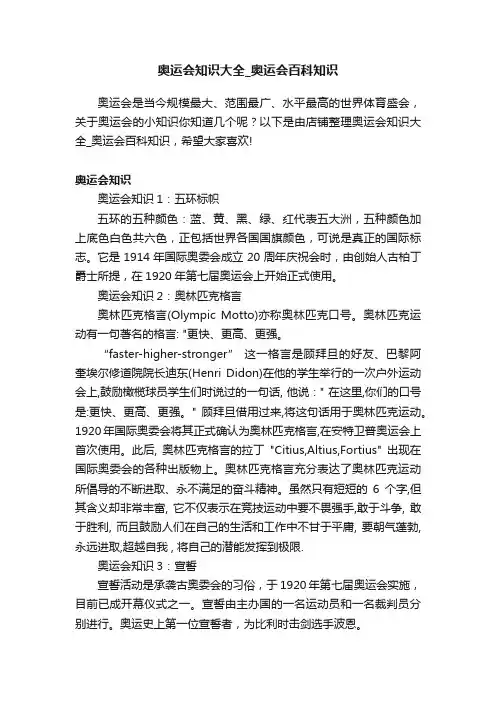 奥运会知识大全_奥运会百科知识

奥运会是当今规模最大、范围最广、水平最高的世界体育盛会，关于奥运会的小知识你知道几个呢？以下是由店铺整理奥运会知识大全_奥运会百科知识，希望大家喜欢!

奥运会知识

奥运会知识 1：五环标帜

五环的五种颜色：蓝、黄、黑、绿、红代表五大洲，五种颜色加上底色白色共六色，正包括世界各国国旗颜色，可说是真正的国际标志。它是 1914 年国际奥委会成立 20 周年庆祝会时，由创始人古柏丁爵士所提，在 1920 年第七届奥运会上开始正式使用。

奥运会知识 2：奥林匹克格言

奥林匹克格言(Olympic Motto)亦称奥林匹克口号。奥林匹克运动有一句著名的格言: "更快、更高、更强。

“faster-higher-stronger” 这一格言是顾拜旦的好友、巴黎阿奎埃尔修道院院长迪东(Henri Didon)在他的学生举行的一次户外运动会上,鼓励橄榄球员学生们时说过的一句话, 他说：" 在这里,你们的口号是:更快、更高、更强。" 顾拜旦借用过来,将这句话用于奥林匹克运动。1920 年国际奥委会将其正式确认为奥林匹克格言,在安特卫普奥运会上首次使用。此后, 奥林匹克格言的拉丁 "Citius,Altius,Fortius" 出现在国际奥委会的各种出版物上。奥林匹克格言充分表达了奥林匹克运动所倡导的不断进取、永不满足的奋斗精神。虽然只有短短的 6 个字,但其含义却非常丰富, 它不仅表示在竞技运动中要不畏强手,敢于斗争, 敢于胜利, 而且鼓励人们在自己的生活和工作中不甘于平庸, 要朝气蓬勃,永远进取,超越自我，将自己的潜能发挥到极限.

奥运会知识 3：宣誓

宣誓活动是承袭古奥委会的习俗，于 1920 年第七届奥运会实施，目前已成开幕仪式之一。宣誓由主办国的一名运动员和一名裁判员分别进行。奥运史上第一位宣誓者，为比利时击剑选手波恩。